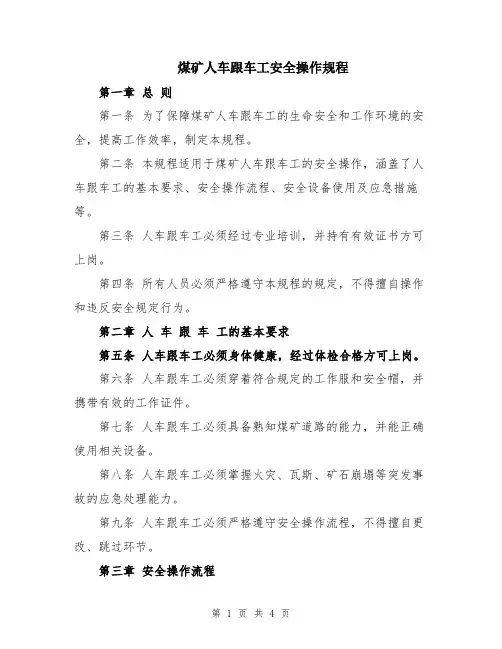 煤矿人车跟车工安全操作规程

第一章 总 则

第一条 为了保障煤矿人车跟车工的生命安全和工作环境的安全，提高工作效率，制定本规程。

第二条 本规程适用于煤矿人车跟车工的安全操作，涵盖了人车跟车工的基本要求、安全操作流程、安全设备使用及应急措施等。

第三条 人车跟车工必须经过专业培训，并持有有效证书方可上岗。

第四条 所有人员必须严格遵守本规程的规定，不得擅自操作和违反安全规定行为。

第二章 人 车 跟 车 工的基本要求

第五条 人车跟车工必须身体健康，经过体检合格方可上岗。

第六条 人车跟车工必须穿着符合规定的工作服和安全帽，并携带有效的工作证件。

第七条 人车跟车工必须具备熟知煤矿道路的能力，并能正确使用相关设备。

第八条 人车跟车工必须掌握火灾、瓦斯、矿石崩塌等突发事故的应急处理能力。

第九条 人车跟车工必须严格遵守安全操作流程，不得擅自更改、跳过环节。

第三章 安全操作流程

第 1 页 共 4 页